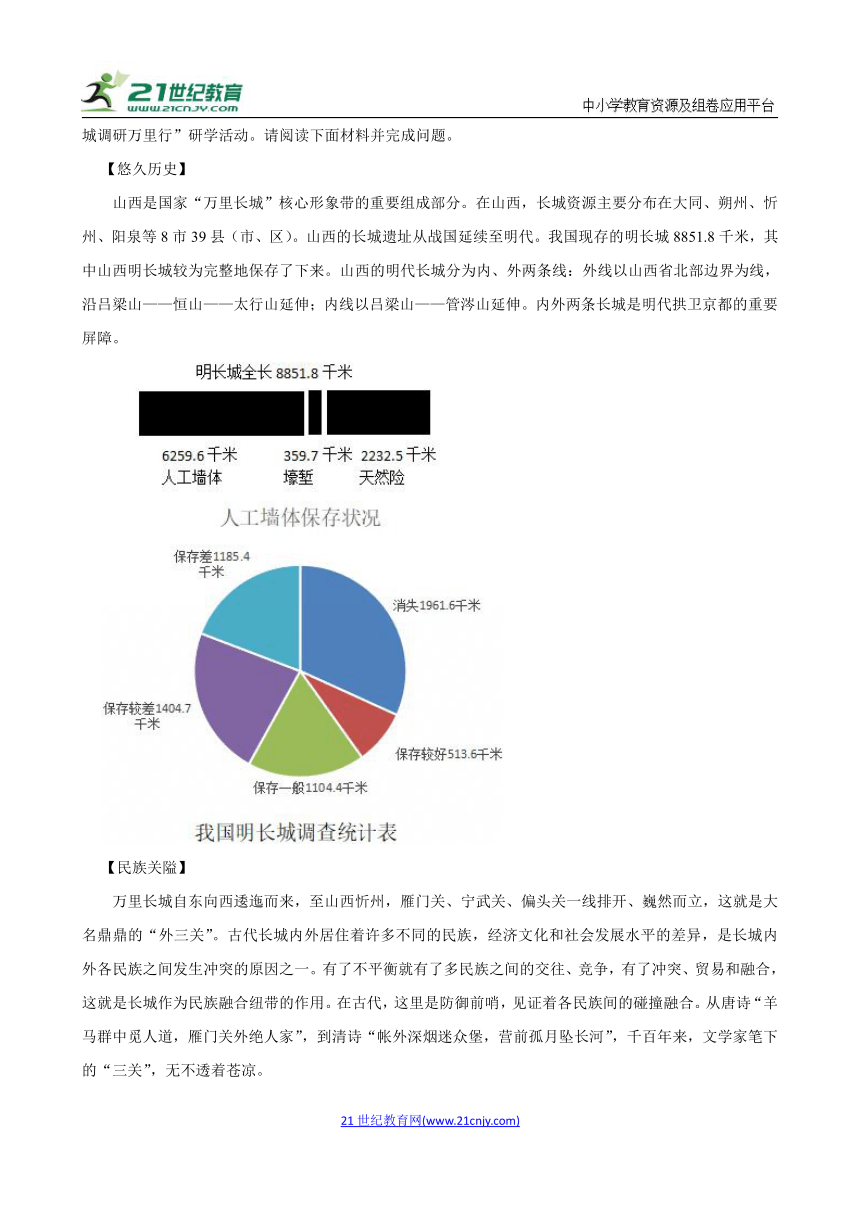 21世纪教育
www.21cnjy.com
中小学教育资源及组卷应用平台

城调研万里行”研学活动。请阅读下面材料并完成问题。

【悠久历史】

山西是国家“万里长城”核心形象带的重要组成部分。在山西，长城资源主要分布在大同、朔州、忻州、阳泉等8市39县（市、区）。山西的长城遗址从战国延续至明代。我国现存的明长城8851.8千米，其中山西明长城较为完整地保存了下来。山西的明代长城分为内、外两条线：外线以山西省北部边界为线，沿吕梁山——恒山——太行山延伸；内线以吕梁山——管涔山延伸。内外两条长城是明代拱卫京都的重要屏障。

明长城全长8851.8千米

6259.6千米 人工墙体
359.7千米 壕堑
2232.5千米 天然险

人工墙体保存状况

保存差1185.4千米
消失1961.6千米
保存较差1404.7千米
保存较好513.6千米
保存一般1104.4千米

我国明长城调查统计表

【民族关隘】

万里长城自东向西逶迤而来，至山西忻州，雁门关、宁武关、偏头关一线排开、巍然而立，这就是大名鼎鼎的“外三关”。古代长城内外居住着许多不同的民族，经济文化和社会发展水平的差异，是长城内外各民族之间发生冲突的原因之一。有了不平衡就有了多民族之间的交往、竞争，有了冲突、贸易和融合，这就是长城作为民族融合纽带的作用。在古代，这里是防御前哨，见证着各民族间的碰撞融合。从唐诗“羊马群中觅人道，雁门关外绝人家”，到清诗“帐外深烟迷众堡，营前孤月坠长河”，千百年来，文学家笔下的“三关”，无不透着苍凉。

21世纪教育网(www.21cnjy.com)